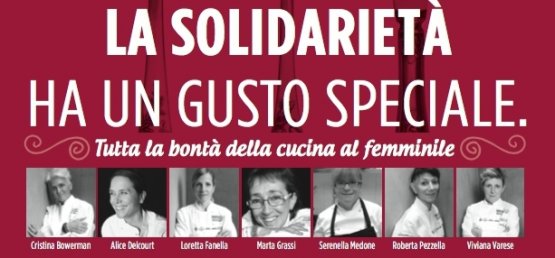 LA SOLIDARIETÀ
HA UN GUSTO SPECIALE.

Tutta la bontà della cucina al femminile

Cristina Bowerman
Alice Delcourt
Loretta Fanella
Marta Grassi
Serenella Medone
Roberta Pezzella
Viviana Varese